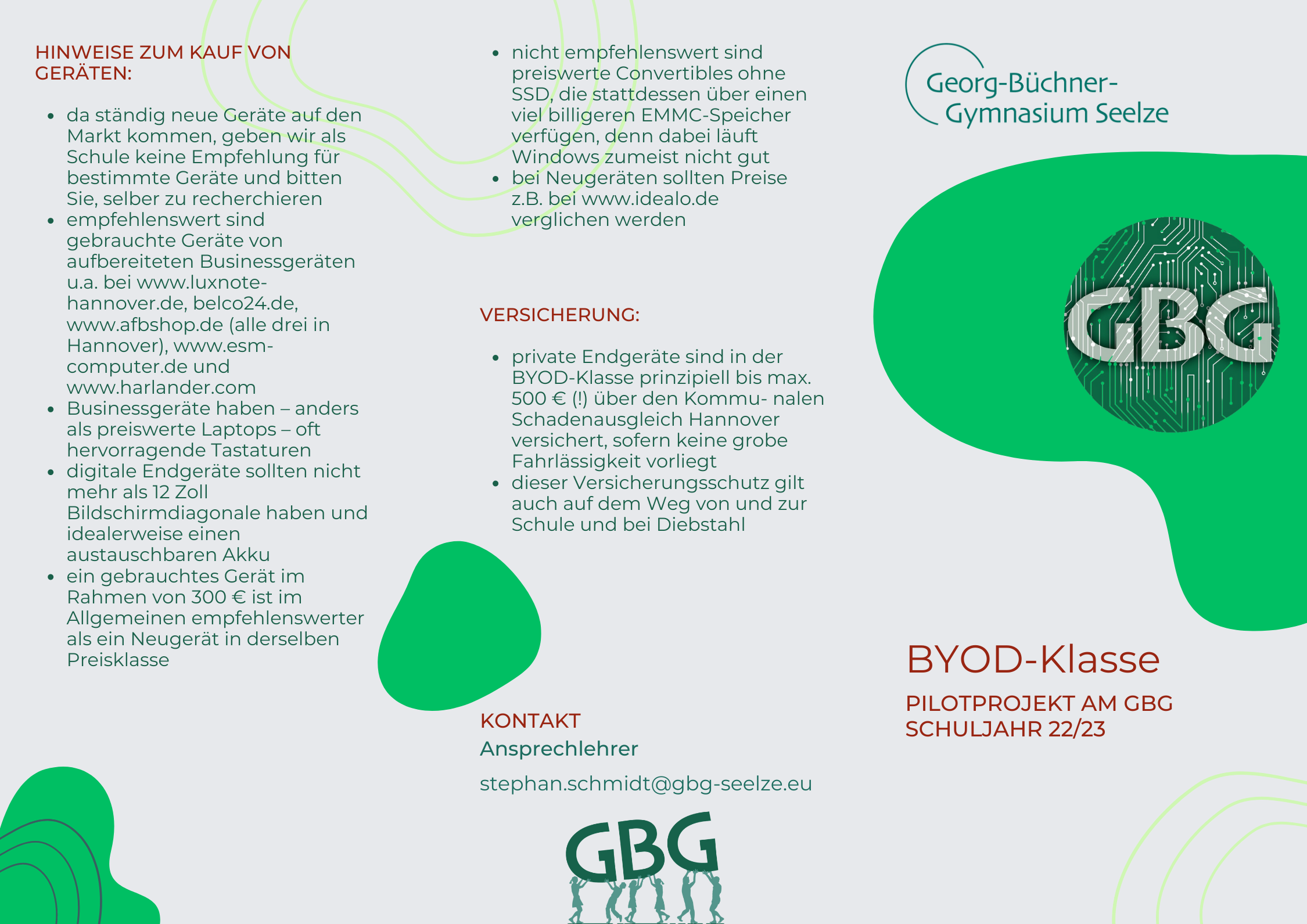 HINWEISE ZUM KAUF VON GERÄTEN:

- da ständig neue Geräte auf den Markt kommen, geben wir als Schule keine Empfehlung für bestimmte Geräte und bitten Sie, selber zu recherchieren
- empfehlenswert sind gebrauchte Geräte von aufbereiteten Businessgeräten u.a. bei www.luxnote-hannover.de, belco24.de, www.afbshop.de (alle drei in Hannover), www.esm-computer.de und www.harlander.com
- Businessgeräte haben – anders als preiswerte Laptops – oft hervorragende Tastaturen
- digitale Endgeräte sollten nicht mehr als 12 Zoll Bildschirmdiagonale haben und idealerweise einen austauschbaren Akku
- ein gebrauchtes Gerät im Rahmen von 300 € ist im Allgemeinen empfehlenswerter als ein Neugerät in derselben Preisklasse

- nicht empfehlenswert sind preiswerte Convertibles ohne SSD, die stattdessen über einen viel billigeren EMMC-Speicher verfügen, denn dabei läuft Windows zumeist nicht gut
- bei Neugeräten sollten Preise z.B. bei www.idealo.de verglichen werden

VERSICHERUNG:

- private Endgeräte sind in der BYOD-Klasse prinzipiell bis max. 500 € (!) über den Kommu- nalen Schadenausgleich Hannover versichert, sofern keine grobe Fahrlässigkeit vorliegt
- dieser Versicherungsschutz gilt auch auf dem Weg von und zur Schule und bei Diebstahl

KONTAKT
Ansprechlehrer
stephan.schmidt@gbg-seelze.eu

GBG

Georg-Büchner-Gymnasium Seelze

GBG

BYOD-Klasse

PILOTPROJEKT AM GBG
SCHULJAHR 22/23